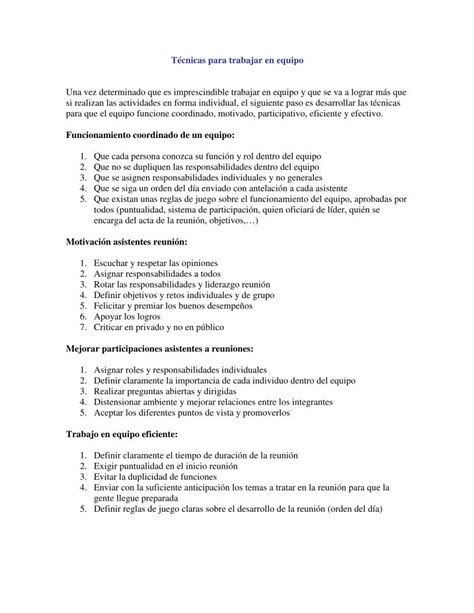 Técnicas para trabajar en equipo

Una vez determinado que es imprescindible trabajar en equipo y que se va a lograr más que si realizan las actividades en forma individual, el siguiente paso es desarrollar las técnicas para que el equipo funcione coordinado, motivado, participativo, eficiente y efectivo.

Funcionamiento coordinado de un equipo:

1. Que cada persona conozca su función y rol dentro del equipo
2. Que no se dupliquen las responsabilidades dentro del equipo
3. Que se asignen responsabilidades individuales y no generales
4. Que se siga un orden del día enviado con antelación a cada asistente
5. Que existan unas reglas de juego sobre el funcionamiento del equipo, aprobadas por todos (puntualidad, sistema de participación, quien oficiará de líder, quién se encarga del acta de la reunión, objetivos,…)

Motivación asistentes reunión:

1. Escuchar y respetar las opiniones
2. Asignar responsabilidades a todos
3. Rotar las responsabilidades y liderazgo reunión
4. Definir objetivos y retos individuales y de grupo
5. Felicitar y premiar los buenos desempeños
6. Apoyar los logros
7. Criticar en privado y no en público

Mejorar participaciones asistentes a reuniones:

1. Asignar roles y responsabilidades individuales
2. Definir claramente la importancia de cada individuo dentro del equipo
3. Realizar preguntas abiertas y dirigidas
4. Distensionar ambiente y mejorar relaciones entre los integrantes
5. Aceptar los diferentes puntos de vista y promoverlos

Trabajo en equipo eficiente:

1. Definir claramente el tiempo de duración de la reunión
2. Exigir puntualidad en el inicio reunión
3. Evitar la duplicidad de funciones
4. Enviar con la suficiente anticipación los temas a tratar en la reunión para que la gente llegue preparada
5. Definir reglas de juego claras sobre el desarrollo de la reunión (orden del día)